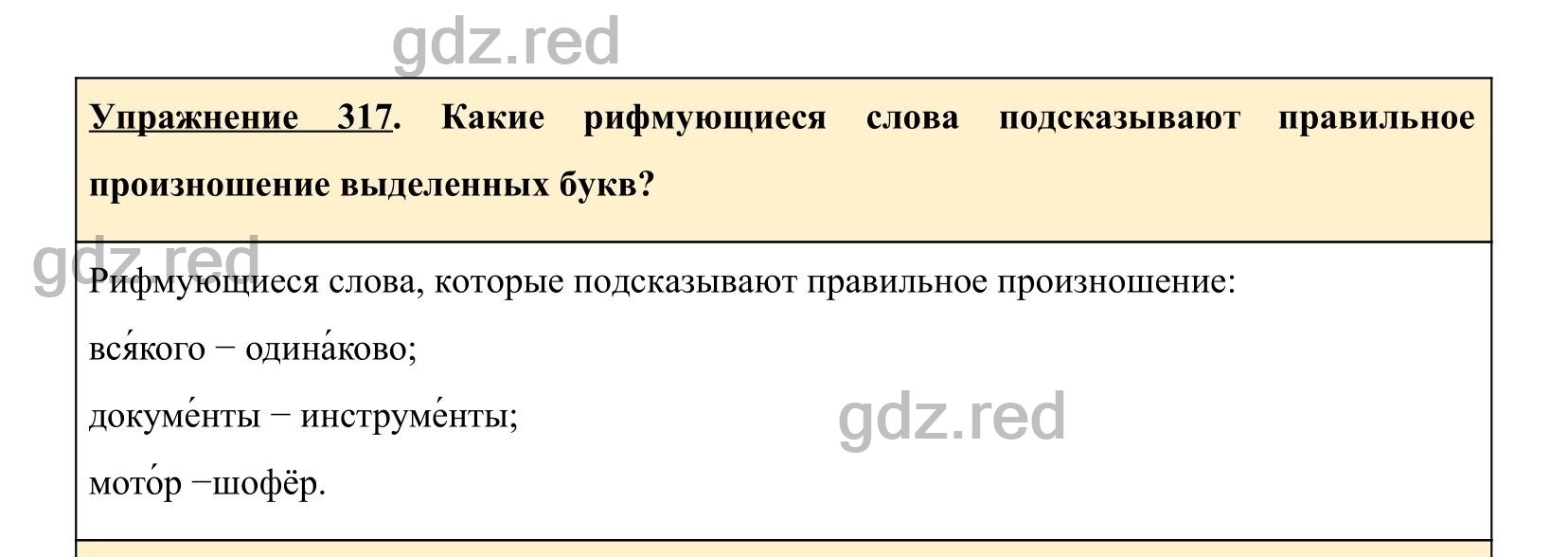 gdz.red

Упражнение 317. Какие рифмующиеся слова подсказывают правильное произношение выделенных букв?

gdz.red

Рифмующиеся слова, которые подсказывают правильное произношение:

вся́кого – одина́ково;

докуме́нты – инструме́нты;

gdz.red

мото́р –шофёр.